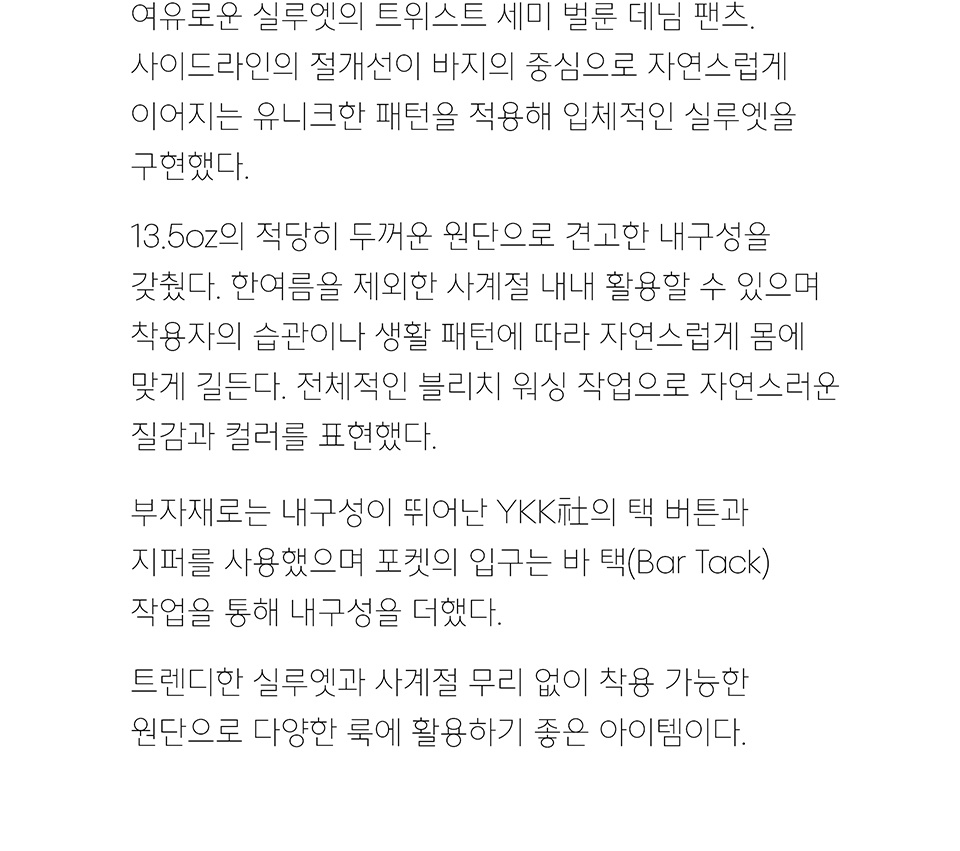 여유로운 실루엣의 트위스트 세미 벌룬 데님 팬츠. 사이드라인의 절개선이 바지의 중심으로 자연스럽게 이어지는 유니크한 패턴을 적용해 입체적인 실루엣을 구현했다.

13.5oz의 적당히 두꺼운 원단으로 견고한 내구성을 갖췄다. 한여름을 제외한 사계절 내내 활용할 수 있으며 착용자의 습관이나 생활 패턴에 따라 자연스럽게 몸에 맞게 길든다. 전체적인 블리치 워싱 작업으로 자연스러운 질감과 컬러를 표현했다.

부자재로는 내구성이 뛰어난 YKK社의 택 버튼과 지퍼를 사용했으며 포켓의 입구는 바 택(Bar Tack) 작업을 통해 내구성을 더했다.

트렌디한 실루엣과 사계절 무리 없이 착용 가능한 원단으로 다양한 룩에 활용하기 좋은 아이템이다.